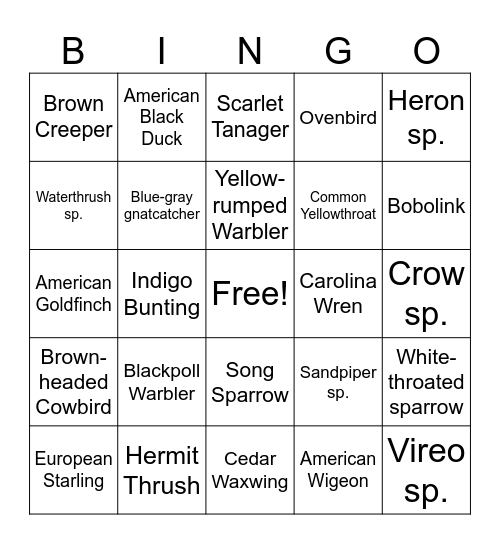 | B | I | N | G | O |
|---|---|---|---|---|
| Brown Creeper | American Black Duck | Scarlet Tanager | Ovenbird | Heron sp. |
| Waterthrush sp. | Blue-gray gnatcatcher | Yellow-rumped Warbler | Common Yellowthroat | Bobolink |
| American Goldfinch | Indigo Bunting | Free! | Carolina Wren | Crow sp. |
| Brown-headed Cowbird | Blackpoll Warbler | Song Sparrow | Sandpiper sp. | White-throated sparrow |
| European Starling | Hermit Thrush | Cedar Waxwing | American Wigeon | Vireo sp. |